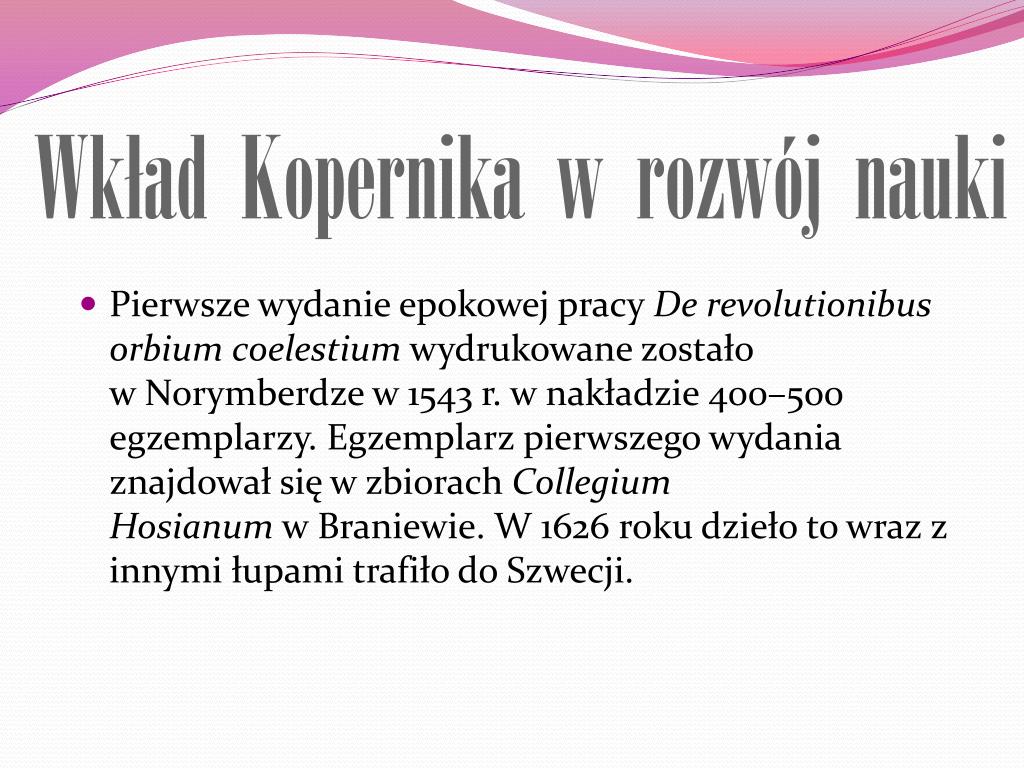 Wkład Kopernika w rozwój nauki

Pierwsze wydanie epokowej pracy De revolutionibus orbium coelestium wydrukowane zostało w Norymberdze w 1543 r. w nakładzie 400–500 egzemplarzy. Egzemplarz pierwszego wydania znajdował się w zbiorach Collegium Hosianum w Braniewie. W 1626 roku dzieło to wraz z innymi łupami trafiło do Szwecji.